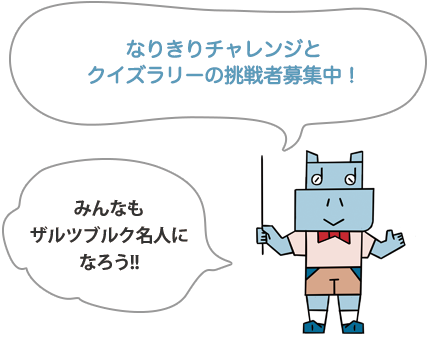 なりきりチャレンジと
クイズラリーの挑戦者募集中！

みんなも
ザルツブルク名人に
なろう!!